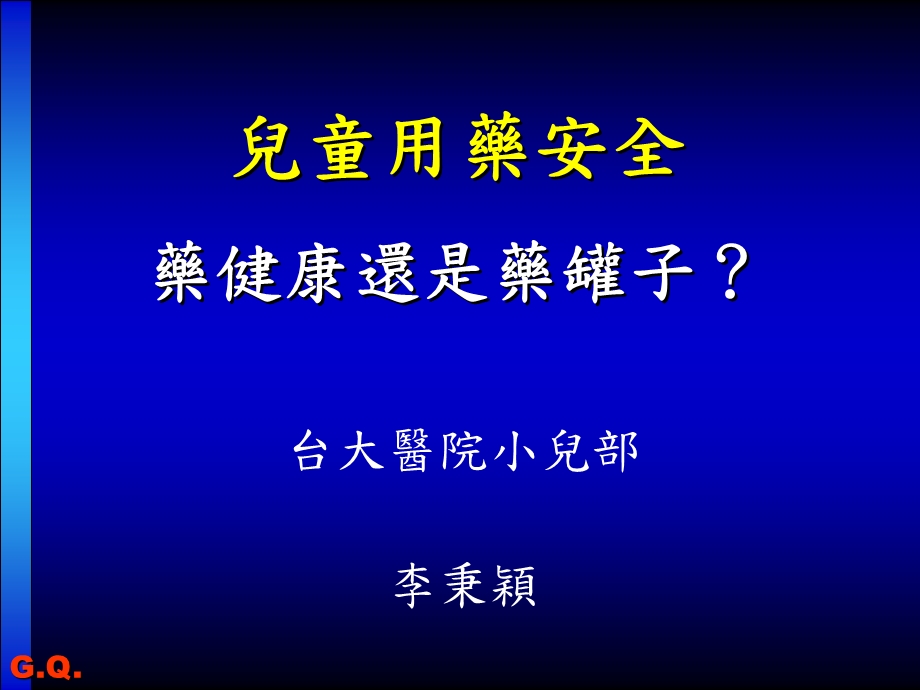 兒童用藥安全

藥健康還是藥罐子？

台大醫院小兒部

李秉穎

G.Q.